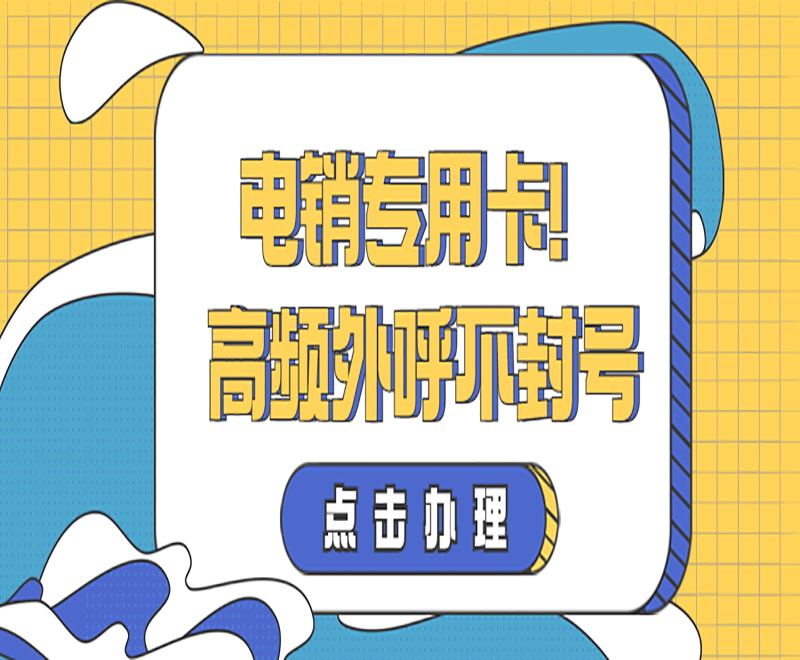 电销专用卡!
高频外呼不封号

点击办理